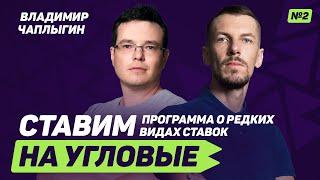 ВЛАДИМИР ЧАПЛЫГИН

№2

СТАВИМ

ПРОГРАММА О РЕДКИХ ВИДАХ СТАВОК

НА УГЛОВЫЕ